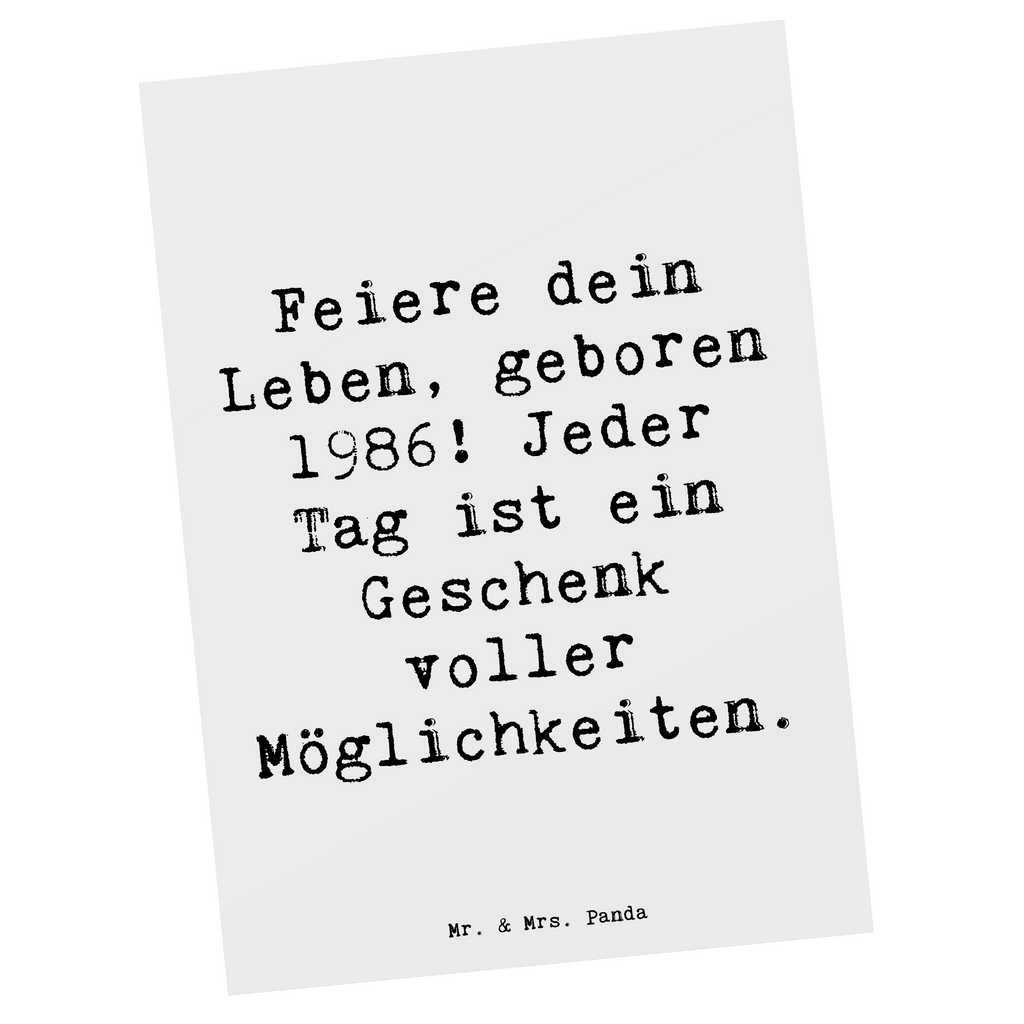 Feiere dein Leben, geboren 1986! Jeder Tag ist ein Geschenk voller Möglichkeiten.

Mr. & Mrs. Panda